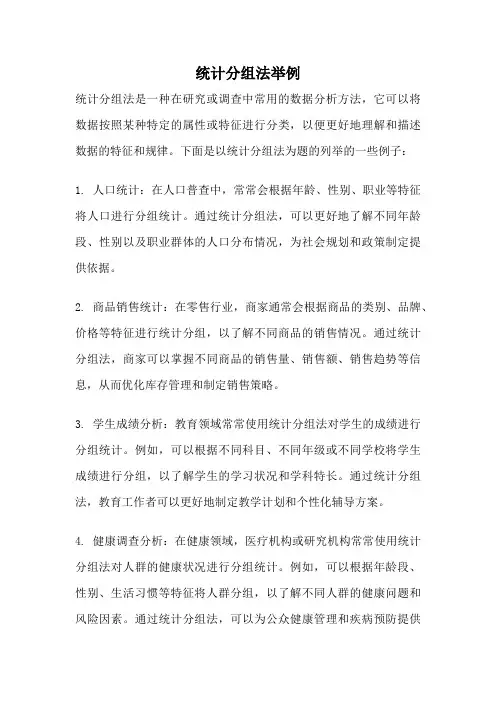 统计分组法举例

统计分组法是一种在研究或调查中常用的数据分析方法，它可以将数据按照某种特定的属性或特征进行分类，以便更好地理解和描述数据的特征和规律。下面是以统计分组法为题的列举的一些例子：

1. 人口统计：在人口普查中，常常会根据年龄、性别、职业等特征将人口进行分组统计。通过统计分组法，可以更好地了解不同年龄段、性别以及职业群体的人口分布情况，为社会规划和政策制定提供依据。

2. 商品销售统计：在零售行业，商家通常会根据商品的类别、品牌、价格等特征进行统计分组，以了解不同商品的销售情况。通过统计分组法，商家可以掌握不同商品的销售量、销售额、销售趋势等信息，从而优化库存管理和制定销售策略。

3. 学生成绩分析：教育领域常常使用统计分组法对学生的成绩进行分组统计。例如，可以根据不同科目、不同年级或不同学校将学生成绩进行分组，以了解学生的学习状况和学科特长。通过统计分组法，教育工作者可以更好地制定教学计划和个性化辅导方案。

4. 健康调查分析：在健康领域，医疗机构或研究机构常常使用统计分组法对人群的健康状况进行分组统计。例如，可以根据年龄段、性别、生活习惯等特征将人群分组，以了解不同人群的健康问题和风险因素。通过统计分组法，可以为公众健康管理和疾病预防提供